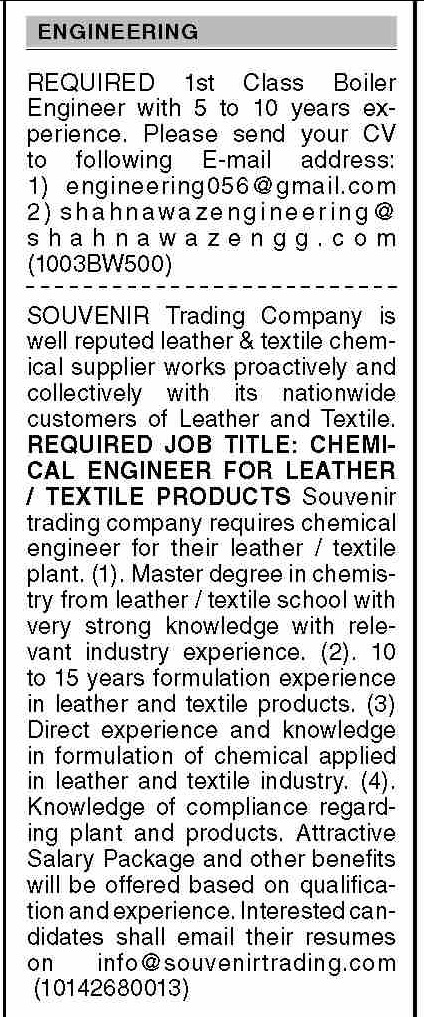 ENGINEERING

REQUIRED 1st Class Boiler Engineer with 5 to 10 years experience. Please send your CV to following E-mail address: 1) engineering056@gmail.com 2) shahnawazengineering@shahnawazengg.com (1003BW500)

SOUVENIR Trading Company is well reputed leather & textile chemical supplier works proactively and collectively with its nationwide customers of Leather and Textile. REQUIRED JOB TITLE: CHEMICAL ENGINEER FOR LEATHER / TEXTILE PRODUCTS Souvenir trading company requires chemical engineer for their leather / textile plant. (1). Master degree in chemistry from leather / textile school with very strong knowledge with relevant industry experience. (2). 10 to 15 years formulation experience in leather and textile products. (3) Direct experience and knowledge in formulation of chemical applied in leather and textile industry. (4). Knowledge of compliance regarding plant and products. Attractive Salary Package and other benefits will be offered based on qualification and experience. Interested candidates shall email their resumes on info@souvenirtrading.com (10142680013)